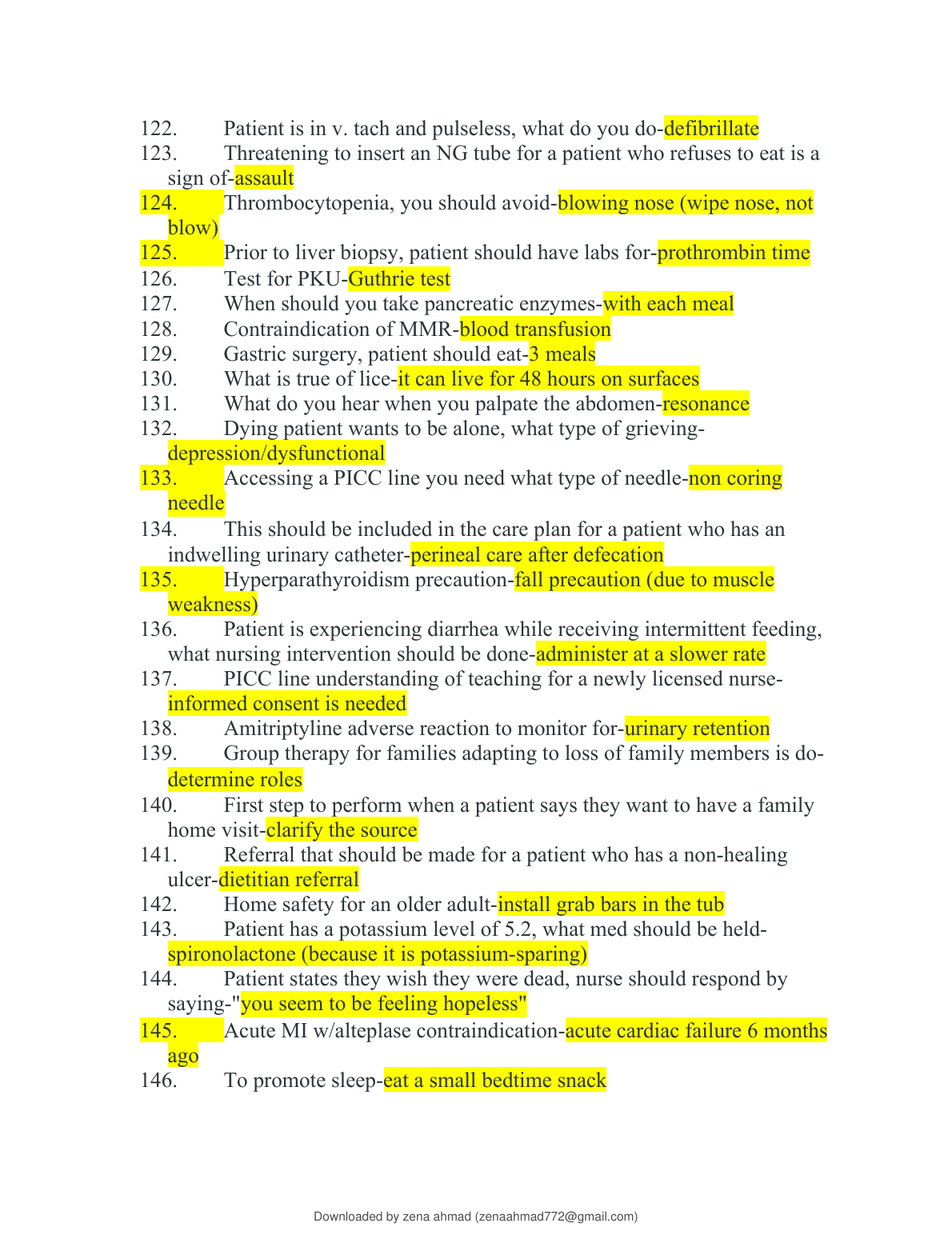 122. Patient is in v. tach and pulseless, what do you do-defibrillate
123. Threatening to insert an NG tube for a patient who refuses to eat is a sign of-assault
124. Thrombocytopenia, you should avoid-blowing nose (wipe nose, not blow)
125. Prior to liver biopsy, patient should have labs for-prothrombin time
126. Test for PKU-Guthrie test
127. When should you take pancreatic enzymes-with each meal
128. Contraindication of MMR-blood transfusion
129. Gastric surgery, patient should eat-3 meals
130. What is true of lice-it can live for 48 hours on surfaces
131. What do you hear when you palpate the abdomen-resonance
132. Dying patient wants to be alone, what type of grieving-depression/dysfunctional
133. Accessing a PICC line you need what type of needle-non coring needle
134. This should be included in the care plan for a patient who has an indwelling urinary catheter-perineal care after defecation
135. Hyperparathyroidism precaution-fall precaution (due to muscle weakness)
136. Patient is experiencing diarrhea while receiving intermittent feeding, what nursing intervention should be done-administer at a slower rate
137. PICC line understanding of teaching for a newly licensed nurse-informed consent is needed
138. Amitriptyline adverse reaction to monitor for-urinary retention
139. Group therapy for families adapting to loss of family members is do-determine roles
140. First step to perform when a patient says they want to have a family home visit-clarify the source
141. Referral that should be made for a patient who has a non-healing ulcer-dietitian referral
142. Home safety for an older adult-install grab bars in the tub
143. Patient has a potassium level of 5.2, what med should be held-spironolactone (because it is potassium-sparing)
144. Patient states they wish they were dead, nurse should respond by saying-"you seem to be feeling hopeless"
145. Acute MI w/alteplase contraindication-acute cardiac failure 6 months ago
146. To promote sleep-eat a small bedtime snack

Downloaded by zena ahmad (zenaahmad772@gmail.com)